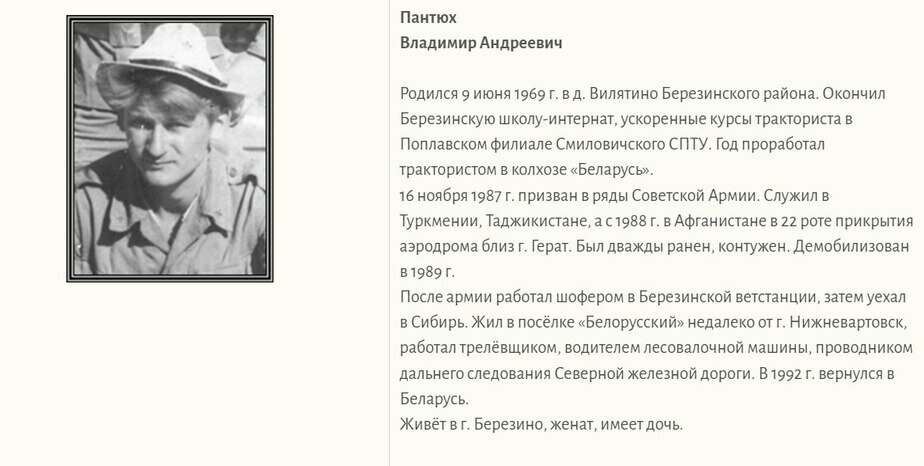 Пантюх
Владимир Андреевич

Родился 9 июня 1969 г. в д. Вилятино Березинского района. Окончил Березинскую школу-интернат, ускоренные курсы тракториста в Поплавском филиале Смиловичского СПТУ. Год проработал трактористом в колхозе «Беларусь».
16 ноября 1987 г. призван в ряды Советской Армии. Служил в Туркмении, Таджикистане, а с 1988 г. в Афганистане в 22 роте прикрытия аэродрома близ г. Герат. Был дважды ранен, контужен. Демобилизован в 1989 г.
После армии работал шофером в Березинской ветстанции, затем уехал в Сибирь. Жил в посёлке «Белорусский» недалеко от г. Нижневартовск, работал трелёвщиком, водителем лесовалочной машины, проводником дальнего следования Северной железной дороги. В 1992 г. вернулся в Беларусь.
Живёт в г. Березино, женат, имеет дочь.